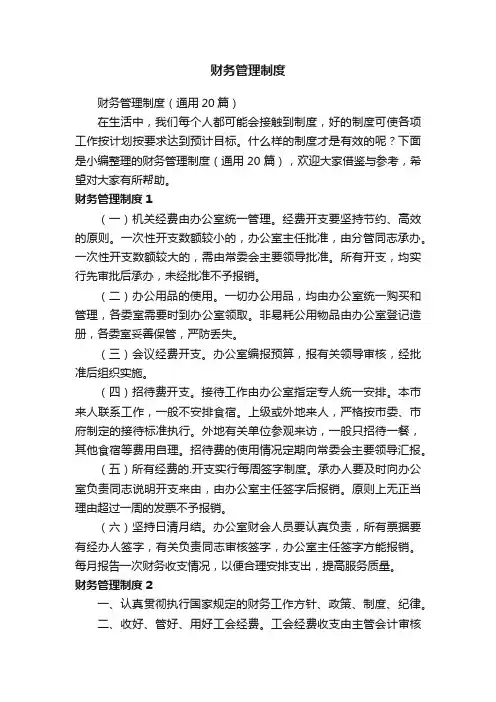 财务管理制度

财务管理制度（通用 20 篇）

在生活中，我们每个人都可能会接触到制度，好的制度可使各项工作按计划按要求达到预计目标。什么样的制度才是有效的呢？下面是小编整理的财务管理制度（通用 20 篇），欢迎大家借鉴与参考，希望对大家有所帮助。

财务管理制度 1

（一）机关经费由办公室统一管理。经费开支要坚持节约、高效的原则。一次性开支数额较小的，办公室主任批准，由分管同志承办。一次性开支数额较大的，需由常委会主要领导批准。所有开支，均实行先审批后承办，未经批准不予报销。

（二）办公用品的使用。一切办公用品，均由办公室统一购买和管理，各委室需要时到办公室领取。非易耗公用物品由办公室登记造册，各委室妥善保管，严防丢失。

（三）会议经费开支。办公室编报预算，报有关领导审核，经批准后组织实施。

（四）招待费开支。接待工作由办公室指定专人统一安排。本市来人联系工作，一般不安排食宿。上级或外地来人，严格按市委、市府制定的接待标准执行。外地有关单位参观来访，一般只招待一餐，其他食宿等费用自理。招待费的使用情况定期向常委会主要领导汇报。

（五）所有经费的.开支实行每周签字制度。承办人要及时向办公室负责同志说明开支来由，由办公室主任签字后报销。原则上无正当理由超过一周的发票不予报销。

（六）坚持日清月结。办公室财会人员要认真负责，所有票据要有经办人签字，有关负责同志审核签字，办公室主任签字方能报销。每月报告一次财务收支情况，以便合理安排支出，提高服务质量。

财务管理制度 2

一、认真贯彻执行国家规定的财务工作方针、政策、制度、纪律。

二、收好、管好、用好工会经费。工会经费收支由主管会计审核